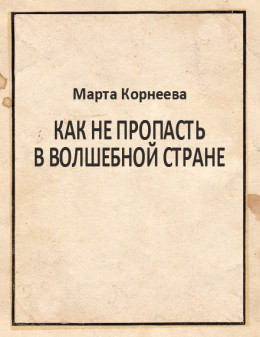 Марта Корнеева

КАК НЕ ПРОПАСТЬ
В ВОЛШЕБНОЙ СТРАНЕ